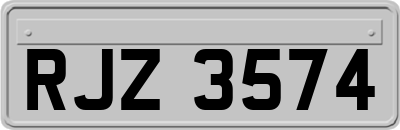 RJZ 3574